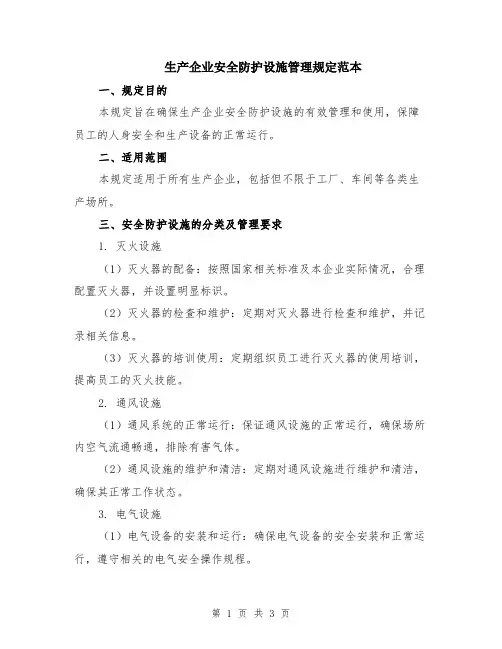 生产企业安全防护设施管理规定范本

一、规定目的

本规定旨在确保生产企业安全防护设施的有效管理和使用，保障员工的人身安全和生产设备的正常运行。

二、适用范围

本规定适用于所有生产企业，包括但不限于工厂、车间等各类生产场所。

三、安全防护设施的分类及管理要求

1. 灭火设施

（1）灭火器的配备：按照国家相关标准及本企业实际情况，合理配置灭火器，并设置明显标识。

（2）灭火器的检查和维护：定期对灭火器进行检查和维护，并记录相关信息。

（3）灭火器的培训使用：定期组织员工进行灭火器的使用培训，提高员工的灭火技能。

2. 通风设施

（1）通风系统的正常运行：保证通风设施的正常运行，确保场所内空气流通畅通，排除有害气体。

（2）通风设施的维护和清洁：定期对通风设施进行维护和清洁，确保其正常工作状态。

3. 电气设施

（1）电气设备的安装和运行：确保电气设备的安全安装和正常运行，遵守相关的电气安全操作规程。

第 1 页 共 3 页